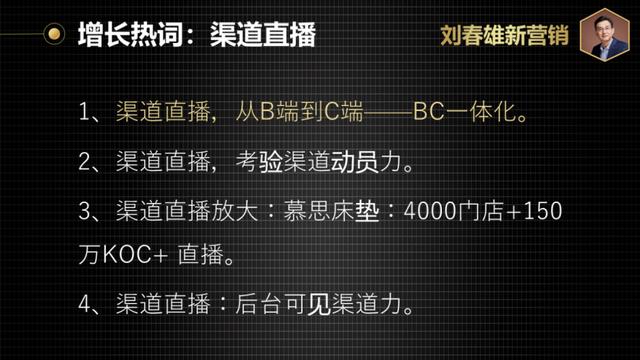 增长热词：渠道直播

刘春雄新营销

1、渠道直播，从B端到C端——BC一体化。

2、渠道直播，考验渠道动员力。

3、渠道直播放大：慕思床垫：4000门店+150万KOC+ 直播。

4、渠道直播：后台可见渠道力。